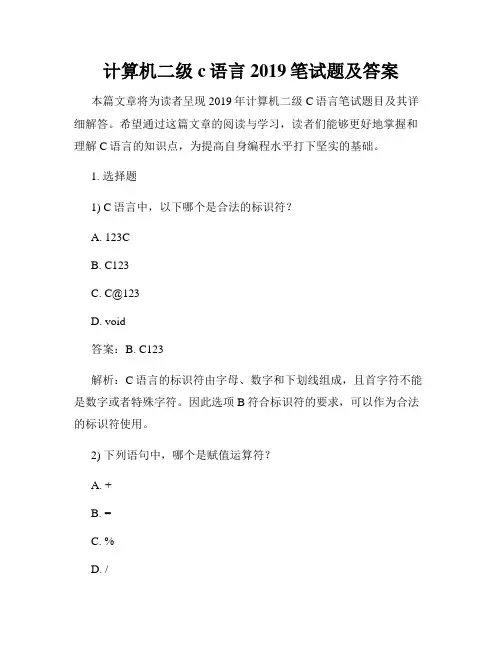 计算机二级 c 语言 2019 笔试题及答案

本篇文章将为读者呈现 2019 年计算机二级 C 语言笔试题目及其详细解答。希望通过这篇文章的阅读与学习，读者们能够更好地掌握和理解 C 语言的知识点，为提高自身编程水平打下坚实的基础。

1. 选择题

1) C 语言中，以下哪个是合法的标识符？

A. 123C

B. C123

C. C@123

D. void

答案：B. C123

解析：C 语言的标识符由字母、数字和下划线组成，且首字符不能是数字或者特殊字符。因此选项 B 符合标识符的要求，可以作为合法的标识符使用。

2) 下列语句中，哪个是赋值运算符？

A. +

B. =

C. %

D. /